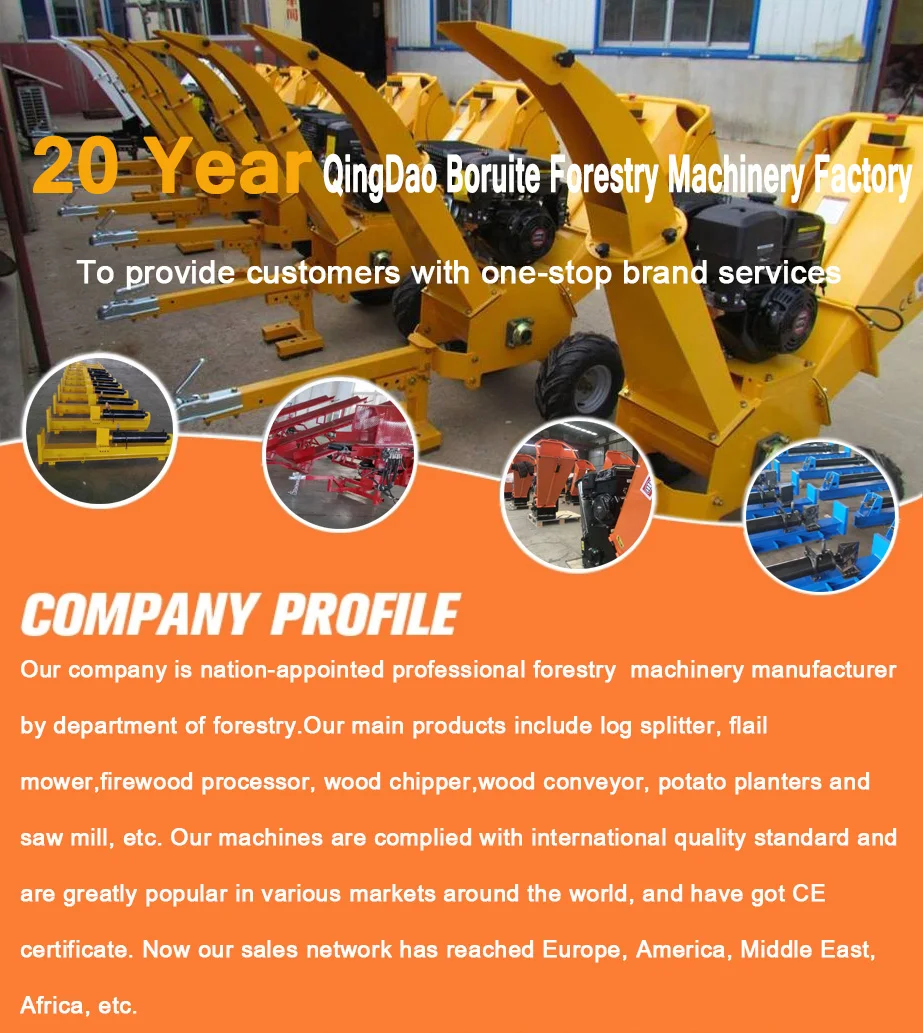 20 Year QingDao Boruite Forestry Machinery Factory

To provide customers with one-stop brand services

COMPANY PROFILE

Our company is nation-appointed professional forestry machinery manufacturer by department of forestry.Our main products include log splitter, flail mower,firewood processor, wood chipper,wood conveyor, potato planters and saw mill, etc. Our machines are complied with international quality standard and are greatly popular in various markets around the world, and have got CE certificate. Now our sales network has reached Europe, America, Middle East, Africa, etc.